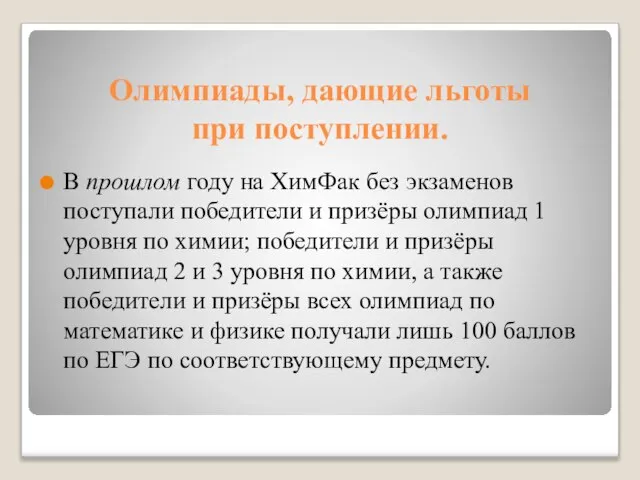 Олимпиады, дающие льготы при поступлении.

В прошлом году на ХимФак без экзаменов поступали победители и призёры олимпиад 1 уровня по химии; победители и призёры олимпиад 2 и 3 уровня по химии, а также победители и призёры всех олимпиад по математике и физике получали лишь 100 баллов по ЕГЭ по соответствующему предмету.